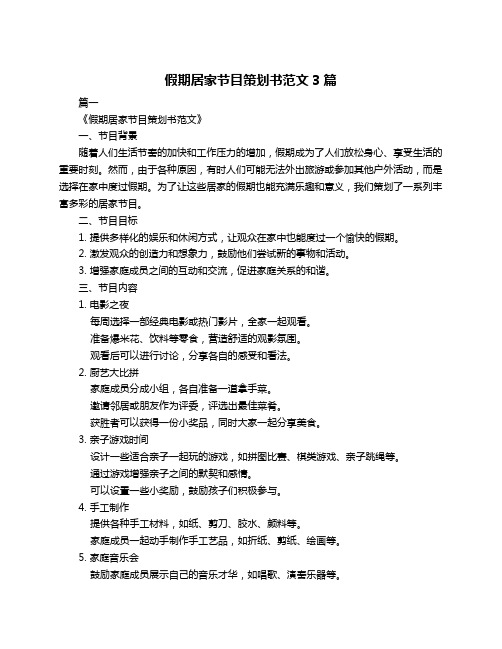 假期居家节目策划书范文 3 篇

篇一

《假期居家节目策划书范文》

一、节目背景

随着人们生活节奏的加快和工作压力的增加，假期成为了人们放松身心、享受生活的重要时刻。然而，由于各种原因，有时人们可能无法外出旅游或参加其他户外活动，而是选择在家中度过假期。为了让这些居家的假期也能充满乐趣和意义，我们策划了一系列丰富多彩的居家节目。

二、节目目标

1. 提供多样化的娱乐和休闲方式，让观众在家中也能度过一个愉快的假期。

2. 激发观众的创造力和想象力，鼓励他们尝试新的事物和活动。

3. 增强家庭成员之间的互动和交流，促进家庭关系的和谐。

三、节目内容

1. 电影之夜

每周选择一部经典电影或热门影片，全家一起观看。

准备爆米花、饮料等零食，营造舒适的观影氛围。

观看后可以进行讨论，分享各自的感受和看法。

2. 厨艺大比拼

家庭成员分成小组，各自准备一道拿手菜。

邀请邻居或朋友作为评委，评选出最佳菜肴。

获胜者可以获得一份小奖品，同时大家一起分享美食。

3. 亲子游戏时间

设计一些适合亲子一起玩的游戏，如拼图比赛、棋类游戏、亲子跳绳等。

通过游戏增强亲子之间的默契和感情。

可以设置一些小奖励，鼓励孩子们积极参与。

4. 手工制作

提供各种手工材料，如纸、剪刀、胶水、颜料等。

家庭成员一起动手制作手工艺品，如折纸、剪纸、绘画等。

5. 家庭音乐会

鼓励家庭成员展示自己的音乐才华，如唱歌、演奏乐器等。